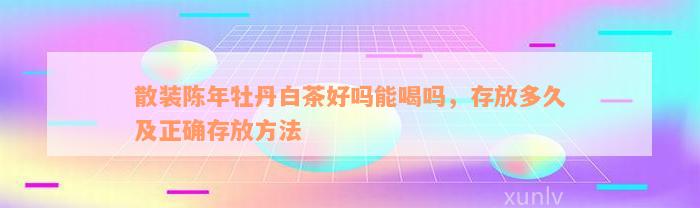 散装陈年牡丹白茶好吗能喝吗，存放多久及正确存放方法

xunlv